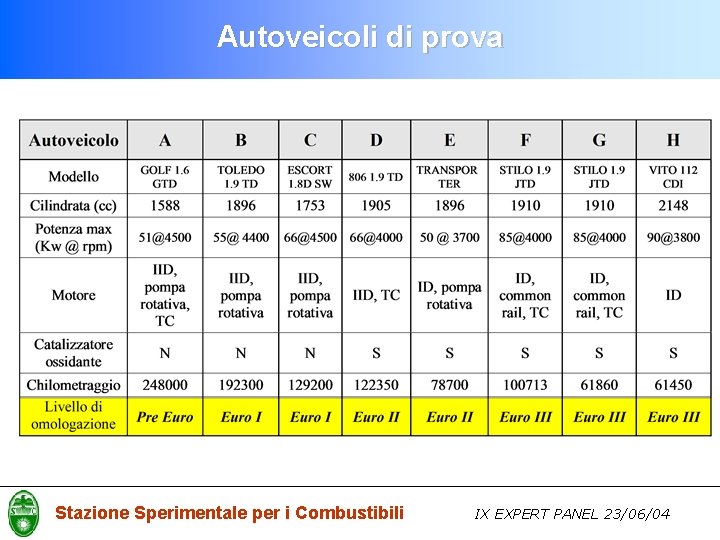 Autoveicoli di prova

| Autoveicolo | A | B | C | D | E | F | G | H |
|---|---|---|---|---|---|---|---|---|
| Modello | GOLF 1.6 GTD | TOLEDO 1.9 TD | ESCORT 1.8D SW | 806 1.9 TD | TRANSPORTER | STILO 1.9 JTD | STILO 1.9 JTD | VITO 112 CDI |
| Cilindrata (cc) | 1588 | 1896 | 1753 | 1905 | 1896 | 1910 | 1910 | 2148 |
| Potenza max (Kw @ rpm) | 51@4500 | 55@ 4400 | 66@4500 | 66@4000 | 50 @ 3700 | 85@4000 | 85@4000 | 90@3800 |
| Motore | IID, pompa rotativa, TC | IID, pompa rotativa | IID, pompa rotativa | IID, TC | ID, pompa rotativa | ID, common rail, TC | ID, common rail, TC | ID |
| Catalizzatore ossidante | N | N | N | S | S | S | S | S |
| Chilometraggio | 248000 | 192300 | 129200 | 122350 | 78700 | 100713 | 61860 | 61450 |
| Livello di omologazione | Pre Euro | Euro I | Euro I | Euro II | Euro II | Euro III | Euro III | Euro III |

Stazione Sperimentale per i Combustibili

IX EXPERT PANEL 23/06/04